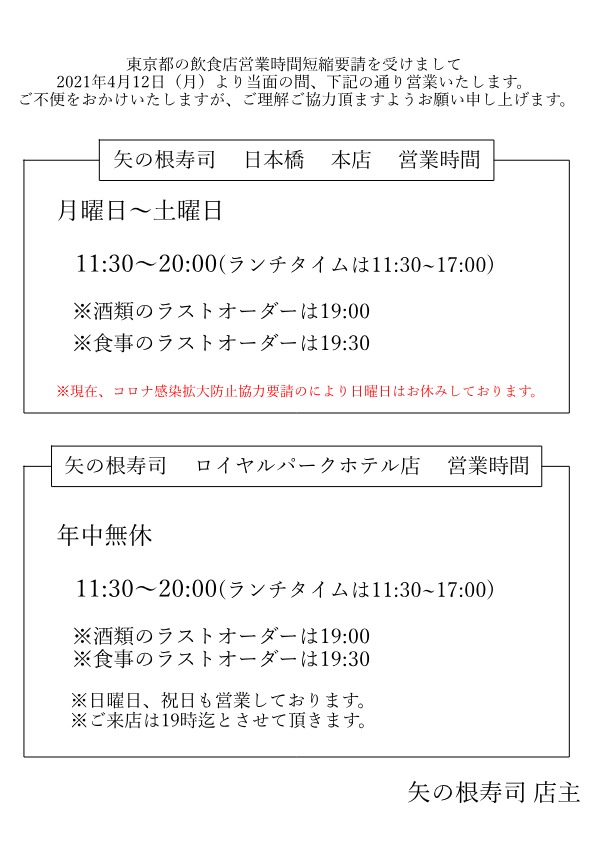 東京都の飲食店営業時間短縮要請を受けまして
2021年4月12日（月）より当面の間、下記の通り営業いたします。
ご不便をおかけいたしますが、ご理解ご協力頂ますようお願い申し上げます。

矢の根寿司　日本橋　本店　営業時間

月曜日～土曜日

11:30～20:00(ランチタイムは11:30~17:00)

※酒類のラストオーダーは19:00
※食事のラストオーダーは19:30

※現在、コロナ感染拡大防止協力要請のにより日曜日はお休みしております。

矢の根寿司　ロイヤルパークホテル店　営業時間

年中無休

11:30～20:00(ランチタイムは11:30~17:00)

※酒類のラストオーダーは19:00
※食事のラストオーダーは19:30

※日曜日、祝日も営業しております。
※ご来店は19時迄とさせて頂きます。

矢の根寿司 店主